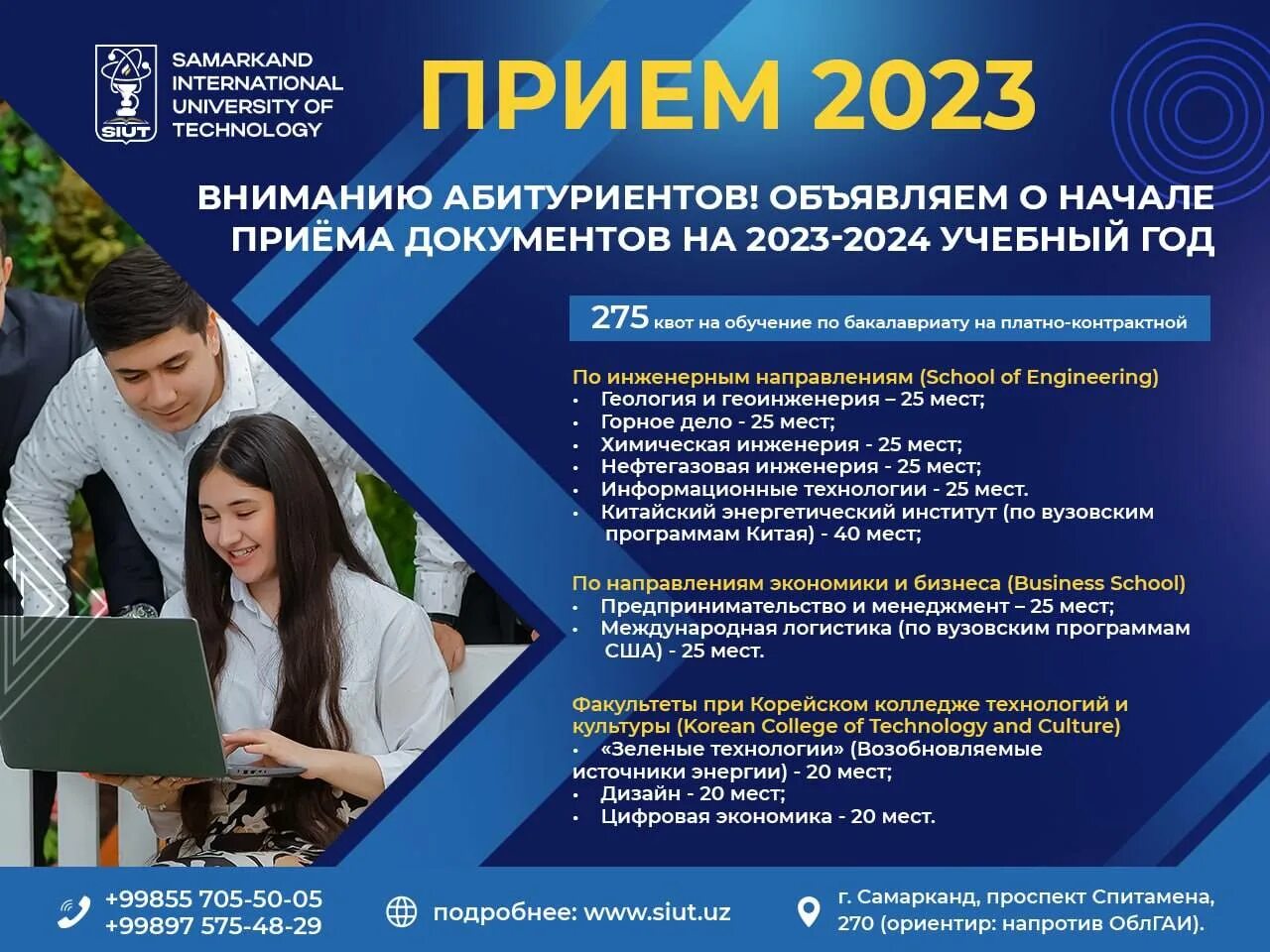 SIUT

SAMARKAND INTERNATIONAL UNIVERSITY OF TECHNOLOGY

ПРИЕМ 2023

ВНИМАНИЮ АБИТУРИЕНТОВ! ОБЪЯВЛЯЕМ О НАЧАЛЕ ПРИЁМА ДОКУМЕНТОВ НА 2023-2024 УЧЕБНЫЙ ГОД

275 квот на обучение по бакалавриату на платно-контрактной

По инженерным направлениям (School of Engineering)
• Геология и геоинженерия – 25 мест;
• Горное дело - 25 мест;
• Химическая инженерия - 25 мест;
• Нефтегазовая инженерия - 25 мест;
• Информационные технологии - 25 мест.
• Китайский энергетический институт (по вузовским программам Китая) - 40 мест;

По направлениям экономики и бизнеса (Business School)
• Предпринимательство и менеджмент – 25 мест;
• Международная логистика (по вузовским программам США) - 25 мест.

Факультеты при Корейском колледже технологий и культуры (Korean College of Technology and Culture)
• «Зеленые технологии» (Возобновляемые источники энергии) - 20 мест;
• Дизайн - 20 мест;
• Цифровая экономика - 20 мест.

+99855 705-50-05
+99897 575-48-29

подробнее: www.siut.uz

г. Самарканд, проспект Спитамена, 270 (ориентир: напротив ОблГАИ).